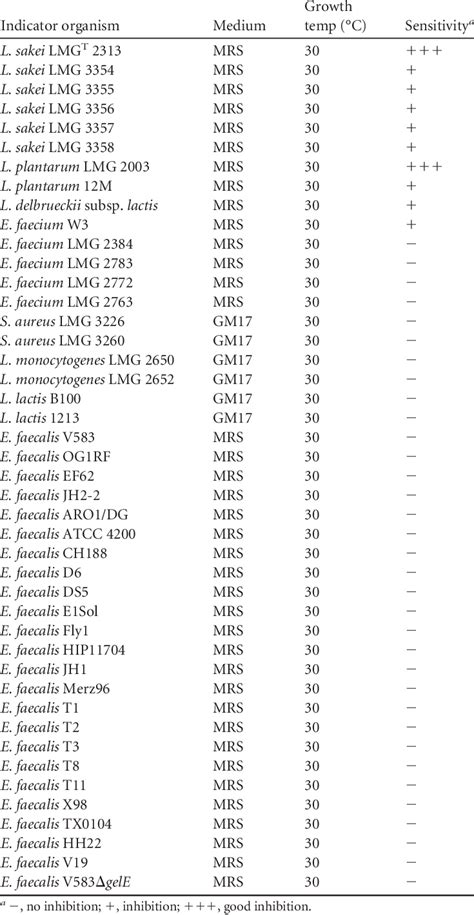 | Indicator organism | Medium | Growth temp (°C) | Sensitivity$^a$ |
|---|---|---|---|
| L. sakei LMG$^T$ 2313 | MRS | 30 | +++ |
| L. sakei LMG 3354 | MRS | 30 | + |
| L. sakei LMG 3355 | MRS | 30 | + |
| L. sakei LMG 3356 | MRS | 30 | + |
| L. sakei LMG 3357 | MRS | 30 | + |
| L. sakei LMG 3358 | MRS | 30 | + |
| L. plantarum LMG 2003 | MRS | 30 | +++ |
| L. plantarum 12M | MRS | 30 | + |
| L. delbrueckii subsp. lactis | MRS | 30 | + |
| E. faecium W3 | MRS | 30 | + |
| E. faecium LMG 2384 | MRS | 30 | − |
| E. faecium LMG 2783 | MRS | 30 | − |
| E. faecium LMG 2772 | MRS | 30 | − |
| E. faecium LMG 2763 | MRS | 30 | − |
| S. aureus LMG 3226 | GM17 | 30 | − |
| S. aureus LMG 3260 | GM17 | 30 | − |
| L. monocytogenes LMG 2650 | GM17 | 30 | − |
| L. monocytogenes LMG 2652 | GM17 | 30 | − |
| L. lactis B100 | GM17 | 30 | − |
| L. lactis 1213 | GM17 | 30 | − |
| E. faecalis V583 | MRS | 30 | − |
| E. faecalis OG1RF | MRS | 30 | − |
| E. faecalis EF62 | MRS | 30 | − |
| E. faecalis JH2-2 | MRS | 30 | − |
| E. faecalis ARO1/DG | MRS | 30 | − |
| E. faecalis ATCC 4200 | MRS | 30 | − |
| E. faecalis CH188 | MRS | 30 | − |
| E. faecalis D6 | MRS | 30 | − |
| E. faecalis DS5 | MRS | 30 | − |
| E. faecalis E1Sol | MRS | 30 | − |
| E. faecalis Fly1 | MRS | 30 | − |
| E. faecalis HIP11704 | MRS | 30 | − |
| E. faecalis JH1 | MRS | 30 | − |
| E. faecalis Merz96 | MRS | 30 | − |
| E. faecalis T1 | MRS | 30 | − |
| E. faecalis T2 | MRS | 30 | − |
| E. faecalis T3 | MRS | 30 | − |
| E. faecalis T8 | MRS | 30 | − |
| E. faecalis T11 | MRS | 30 | − |
| E. faecalis X98 | MRS | 30 | − |
| E. faecalis TX0104 | MRS | 30 | − |
| E. faecalis HH22 | MRS | 30 | − |
| E. faecalis V19 | MRS | 30 | − |
| E. faecalis V583ΔgelE | MRS | 30 | − |

$^a$ −, no inhibition; +, inhibition; +++, good inhibition.